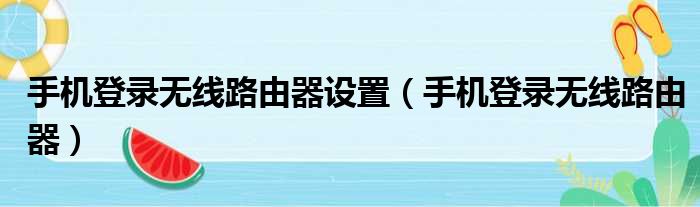 手机登录无线路由器设置（手机登录无线路由器）